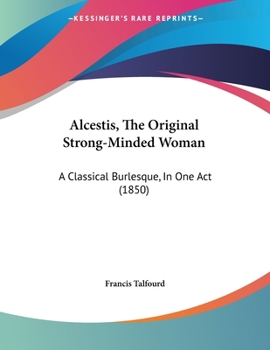 —KESSINGER'S RARE REPRINTS—

Alcestis, The Original Strong-Minded Woman

A Classical Burlesque, In One Act (1850)

Francis Talfourd